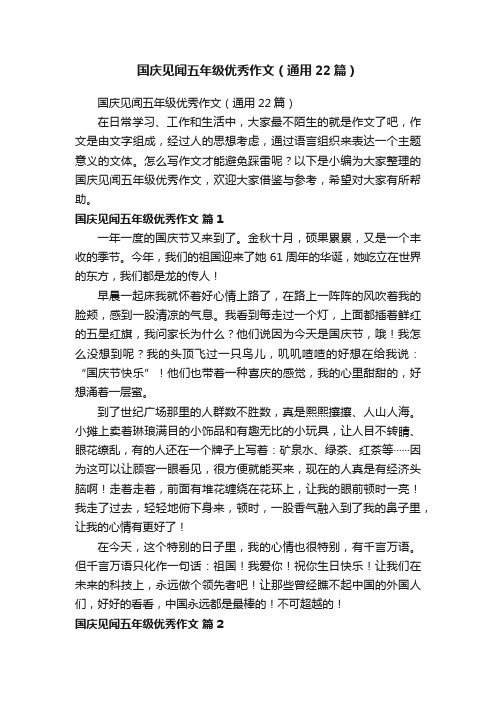 国庆见闻五年级优秀作文（通用22篇）

国庆见闻五年级优秀作文（通用22篇）

在日常学习、工作和生活中，大家最不陌生的就是作文了吧，作文是由文字组成，经过人的思想考虑，通过语言组织来表达一个主题意义的文体。怎么写作文才能避免踩雷呢？以下是小编为大家整理的国庆见闻五年级优秀作文，欢迎大家借鉴与参考，希望对大家有所帮助。

国庆见闻五年级优秀作文 篇1

一年一度的国庆节又来到了。金秋十月，硕果累累，又是一个丰收的季节。今年，我们的祖国迎来了她61周年的华诞，她屹立在世界的东方，我们都是龙的传人！

早晨一起床我就怀着好心情上路了，在路上一阵阵的风吹着我的脸颊，感到一股清凉的气息。我看到每走过一个灯，上面都插着鲜红的五星红旗，我问家长为什么？他们说因为今天是国庆节，哦！我怎么没想到呢？我的头顶飞过一只鸟儿，叽叽喳喳的好想在给我说：“国庆节快乐”！他们也带着一种喜庆的感觉，我的心里甜甜的，好想涌着一层蜜。

到了世纪广场那里的人群数不胜数，真是熙熙攘攘、人山人海。小摊上卖着琳琅满目的小饰品和有趣无比的小玩具，让人目不转睛、眼花缭乱，有的人还在一个牌子上写着：矿泉水、绿茶、红茶等……因为这可以让顾客一眼看见，很方便就能买来，现在的人真是有经济头脑啊！走着走着，前面有堆花缠绕在花环上，让我的眼前顿时一亮！我走了过去，轻轻地俯下身来，顿时，一股香气融入到了我的鼻子里，让我的心情有更好了！

在今天，这个特别的日子里，我的心情也很特别，有千言万语。但千言万语只化作一句话：祖国！我爱你！祝你生日快乐！让我们在未来的科技上，永远做个领先者吧！让那些曾经瞧不起中国的外国人们，好好的看看，中国永远都是最棒的！不可超越的！

国庆见闻五年级优秀作文 篇2